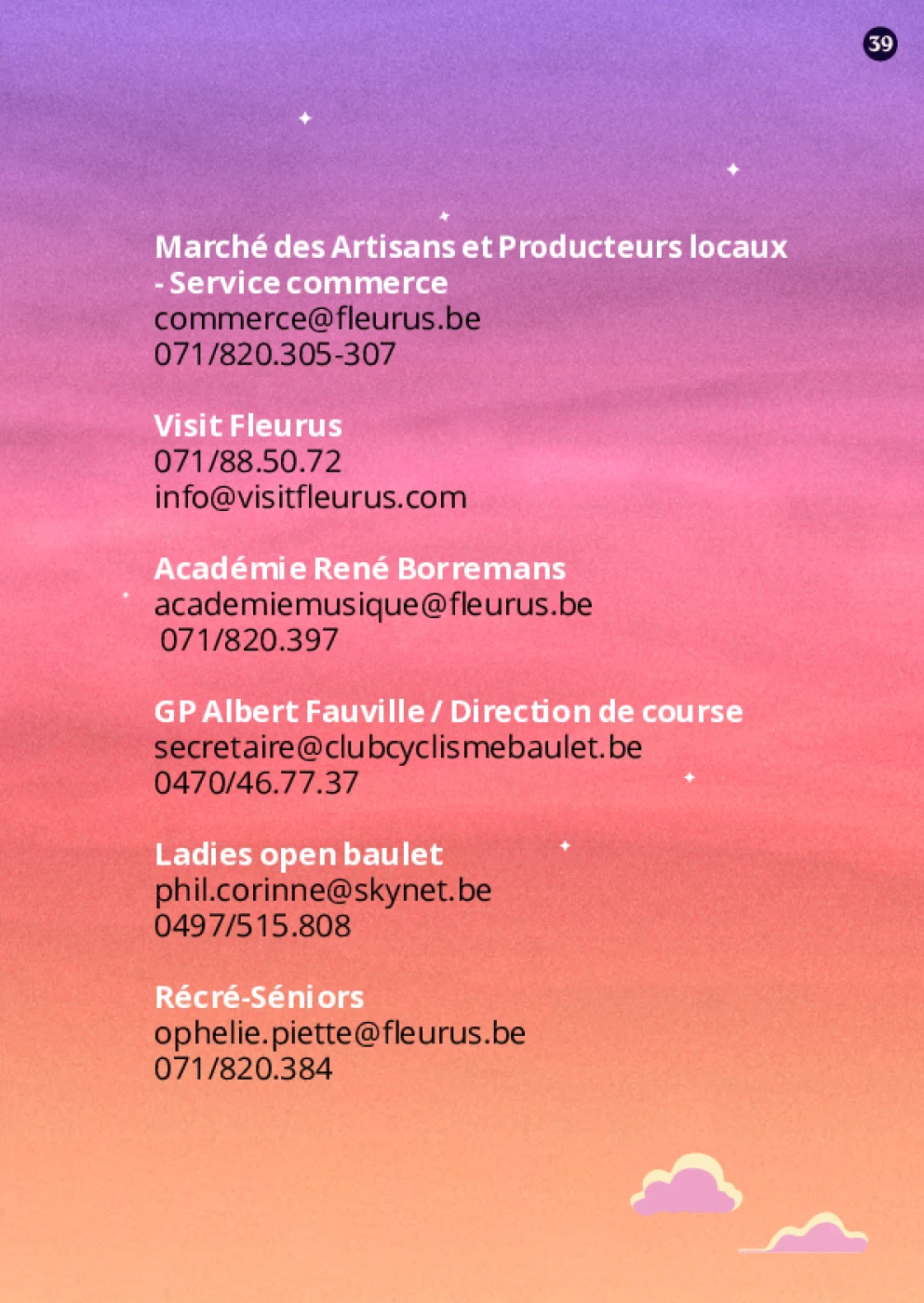 39

Marché des Artisans et Producteurs locaux - Service commerce
commerce@fleurus.be
071/820.305-307

Visit Fleurus
071/88.50.72
info@visitfleurus.com

Académie René Borremans
academiemusique@fleurus.be
071/820.397

GP Albert Fauville / Direction de course
secretaire@clubcyclismebaulet.be
0470/46.77.37

Ladies open baulet
phil.corinne@skynet.be
0497/515.808

Récré-Séniors
ophelie.piette@fleurus.be
071/820.384